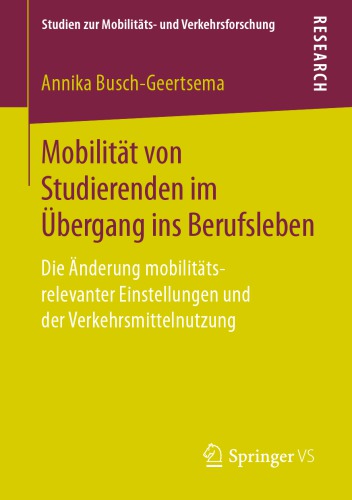 Studien zur Mobilitäts- und Verkehrsforschung

RESEARCH

Annika Busch-Geertsema

Mobilität von Studierenden im Übergang ins Berufsleben

Die Änderung mobilitätsrelevanter Einstellungen und der Verkehrsmittelnutzung

Springer VS